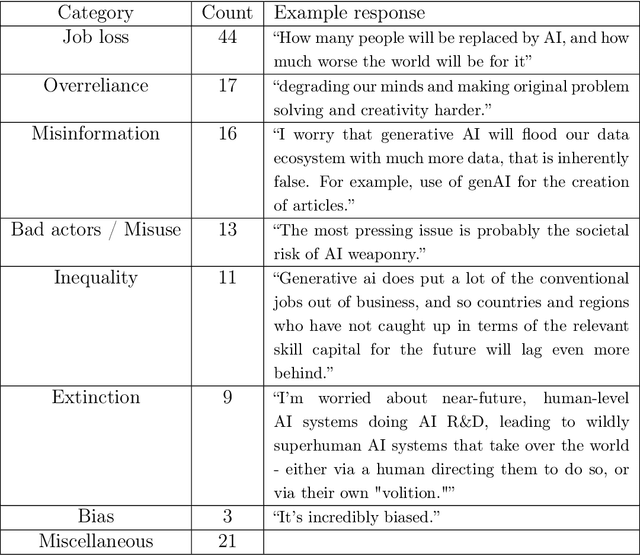 | Category | Count | Example response |
|---|---|---|
| Job loss | 44 | “How many people will be replaced by AI, and how much worse the world will be for it” |
| Overreliance | 17 | “degrading our minds and making original problem solving and creativity harder.” |
| Misinformation | 16 | “I worry that generative AI will flood our data ecosystem with much more data, that is inherently false. For example, use of genAI for the creation of articles.” |
| Bad actors / Misuse | 13 | “The most pressing issue is probably the societal risk of AI weaponry.” |
| Inequality | 11 | “Generative ai does put a lot of the conventional jobs out of business, and so countries and regions who have not caught up in terms of the relevant skill capital for the future will lag even more behind.” |
| Extinction | 9 | “I’m worried about near-future, human-level AI systems doing AI R&D, leading to wildly superhuman AI systems that take over the world - either via a human directing them to do so, or via their own "volition."” |
| Bias | 3 | “It’s incredibly biased.” |
| Miscellaneous | 21 | |